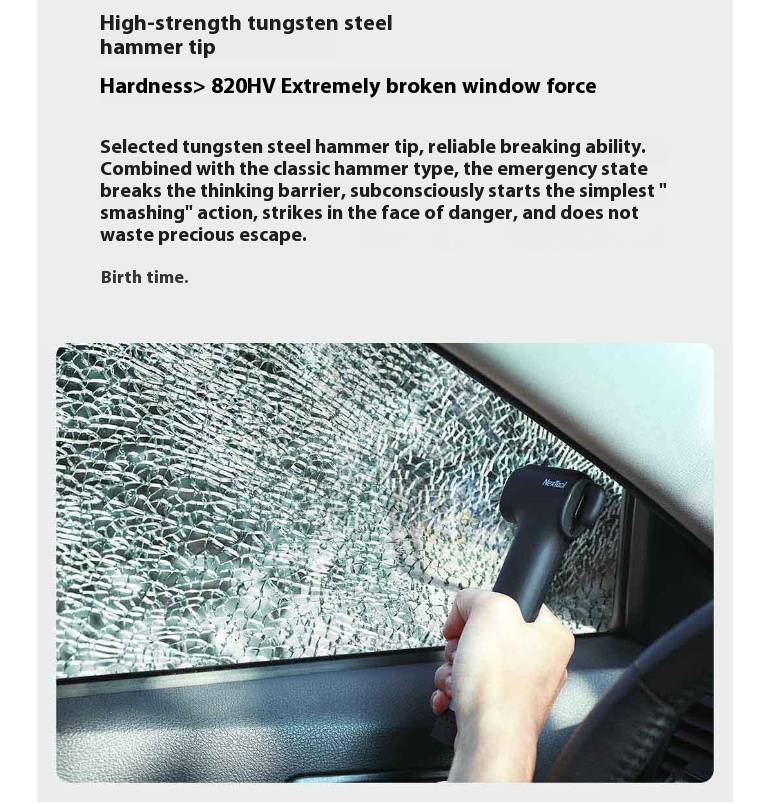 High-strength tungsten steel hammer tip

Hardness> 820HV Extremely broken window force

Selected tungsten steel hammer tip, reliable breaking ability. Combined with the classic hammer type, the emergency state breaks the thinking barrier, subconsciously starts the simplest " smashing" action, strikes in the face of danger, and does not waste precious escape.

Birth time.

NexTool